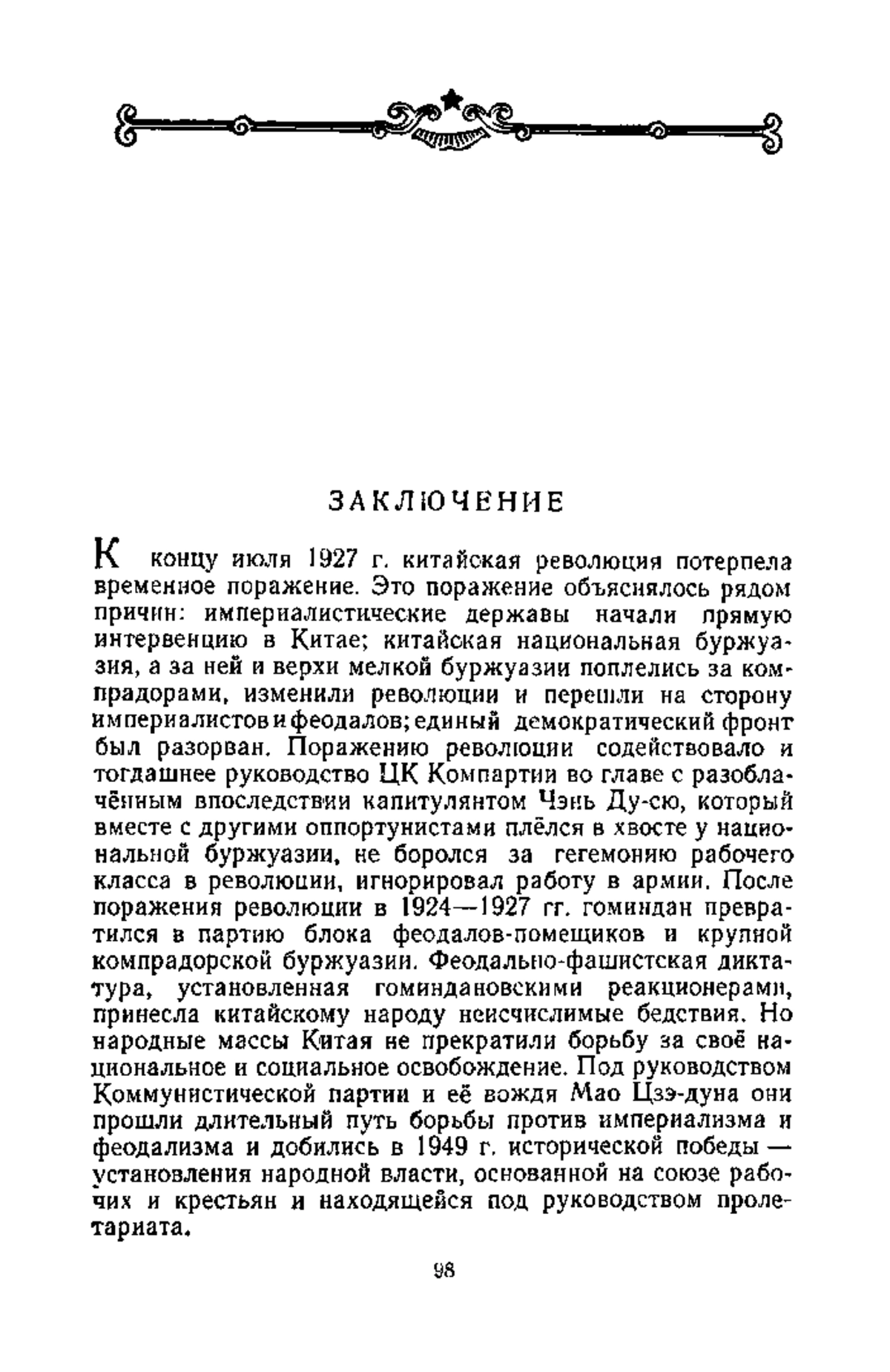 ЗАКЛЮЧЕНИЕ

К концу июля 1927 г. китайская революция потерпела временное поражение. Это поражение объяснялось рядом причин: империалистические державы начали прямую интервенцию в Китае; китайская национальная буржуазия, а за ней и верхи мелкой буржуазии поплелись за компрадорами, изменили революции и перешли на сторону империалистов и феодалов; единый демократический фронт был разорван. Поражению революции содействовало и тогдашнее руководство ЦК Компартии во главе с разоблачённым впоследствии капитулянтом Чэнь Ду-сю, который вместе с другими оппортунистами плёлся в хвосте у национальной буржуазии, не боролся за гегемонию рабочего класса в революции, игнорировал работу в армии. После поражения революции в 1924—1927 гг. гоминдан превратился в партию блока феодалов-помещиков и крупной компрадорской буржуазии. Феодально-фашистская диктатура, установленная гоминдановскими реакционерами, принесла китайскому народу неисчислимые бедствия. Но народные массы Китая не прекратили борьбу за своё национальное и социальное освобождение. Под руководством Коммунистической партии и её вождя Мао Цзэ-дуна они прошли длительный путь борьбы против империализма и феодализма и добились в 1949 г. исторической победы — установления народной власти, основанной на союзе рабочих и крестьян и находящейся под руководством пролетариата.

98